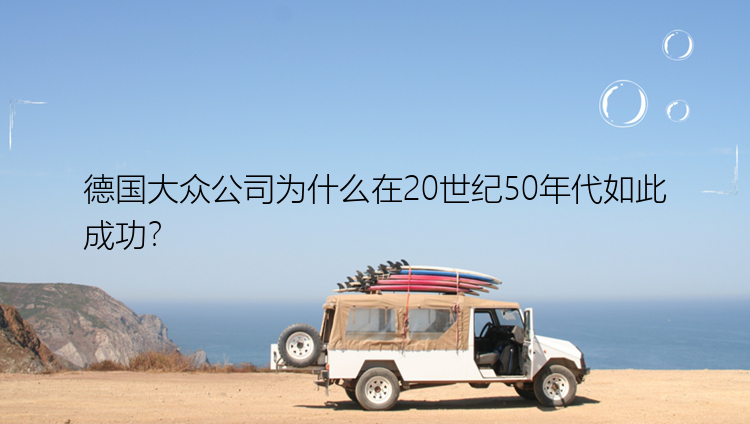 德国大众公司为什么在20世纪50年代如此成功?